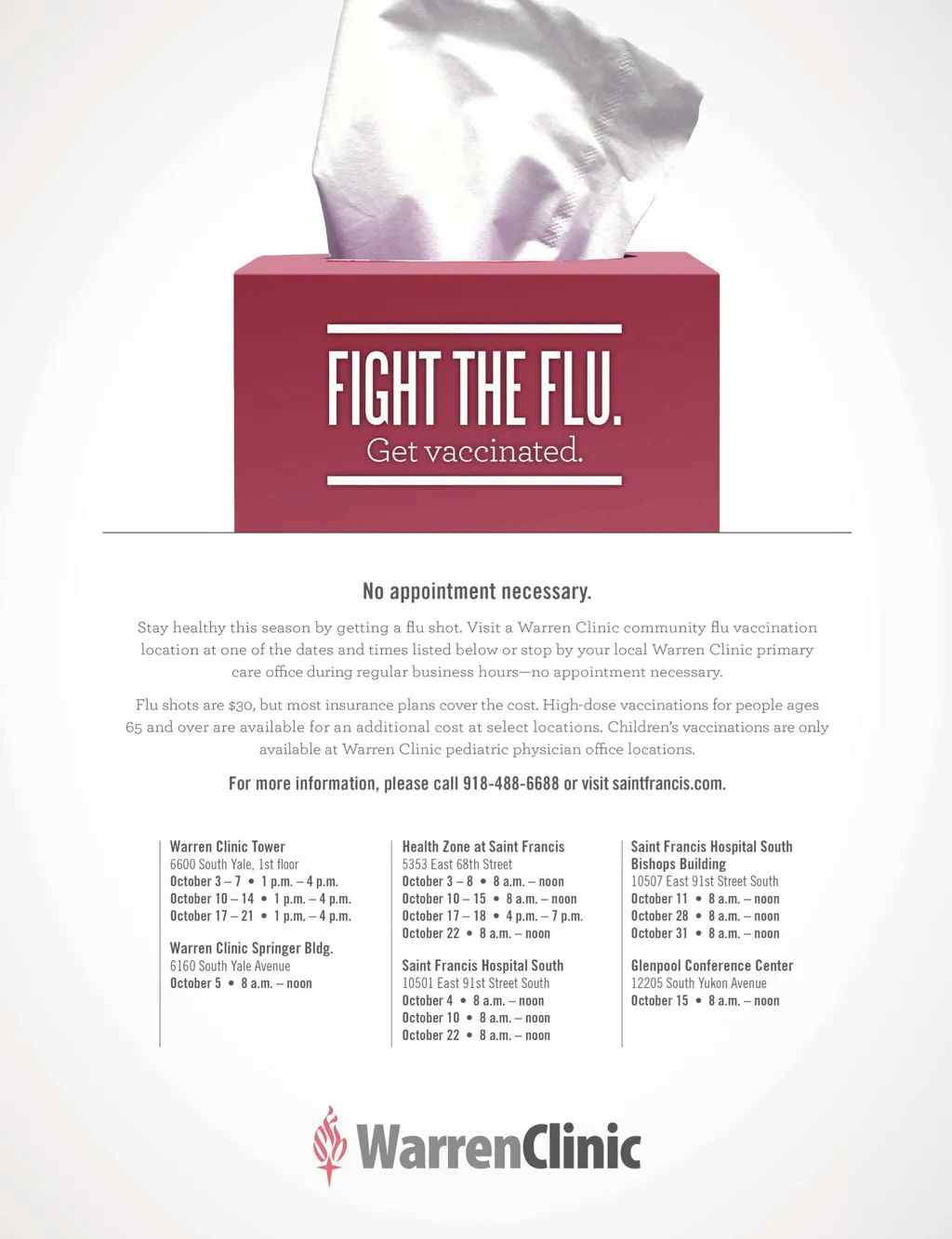 FIGHT THE FLU.
Get vaccinated.

No appointment necessary.

Stay healthy this season by getting a flu shot. Visit a Warren Clinic community flu vaccination location at one of the dates and times listed below or stop by your local Warren Clinic primary care office during regular business hours—no appointment necessary.

Flu shots are $30, but most insurance plans cover the cost. High-dose vaccinations for people ages 65 and over are available for an additional cost at select locations. Children's vaccinations are only available at Warren Clinic pediatric physician office locations.

For more information, please call 918-488-6688 or visit saintfrancis.com.

Warren Clinic Tower
6600 South Yale, 1st floor
October 3 – 7 • 1 p.m. – 4 p.m.
October 10 – 14 • 1 p.m. – 4 p.m.
October 17 – 21 • 1 p.m. – 4 p.m.

Warren Clinic Springer Bldg.
6160 South Yale Avenue
October 5 • 8 a.m. – noon

Health Zone at Saint Francis
5353 East 68th Street
October 3 – 8 • 8 a.m. – noon
October 10 – 15 • 8 a.m. – noon
October 17 – 18 • 4 p.m. – 7 p.m.
October 22 • 8 a.m. – noon

Saint Francis Hospital South
10501 East 91st Street South
October 4 • 8 a.m. – noon
October 10 • 8 a.m. – noon
October 22 • 8 a.m. – noon

Saint Francis Hospital South
Bishops Building
10507 East 91st Street South
October 11 • 8 a.m. – noon
October 28 • 8 a.m. – noon
October 31 • 8 a.m. – noon

Glenpool Conference Center
12205 South Yukon Avenue
October 15 • 8 a.m. – noon

WarrenClinic